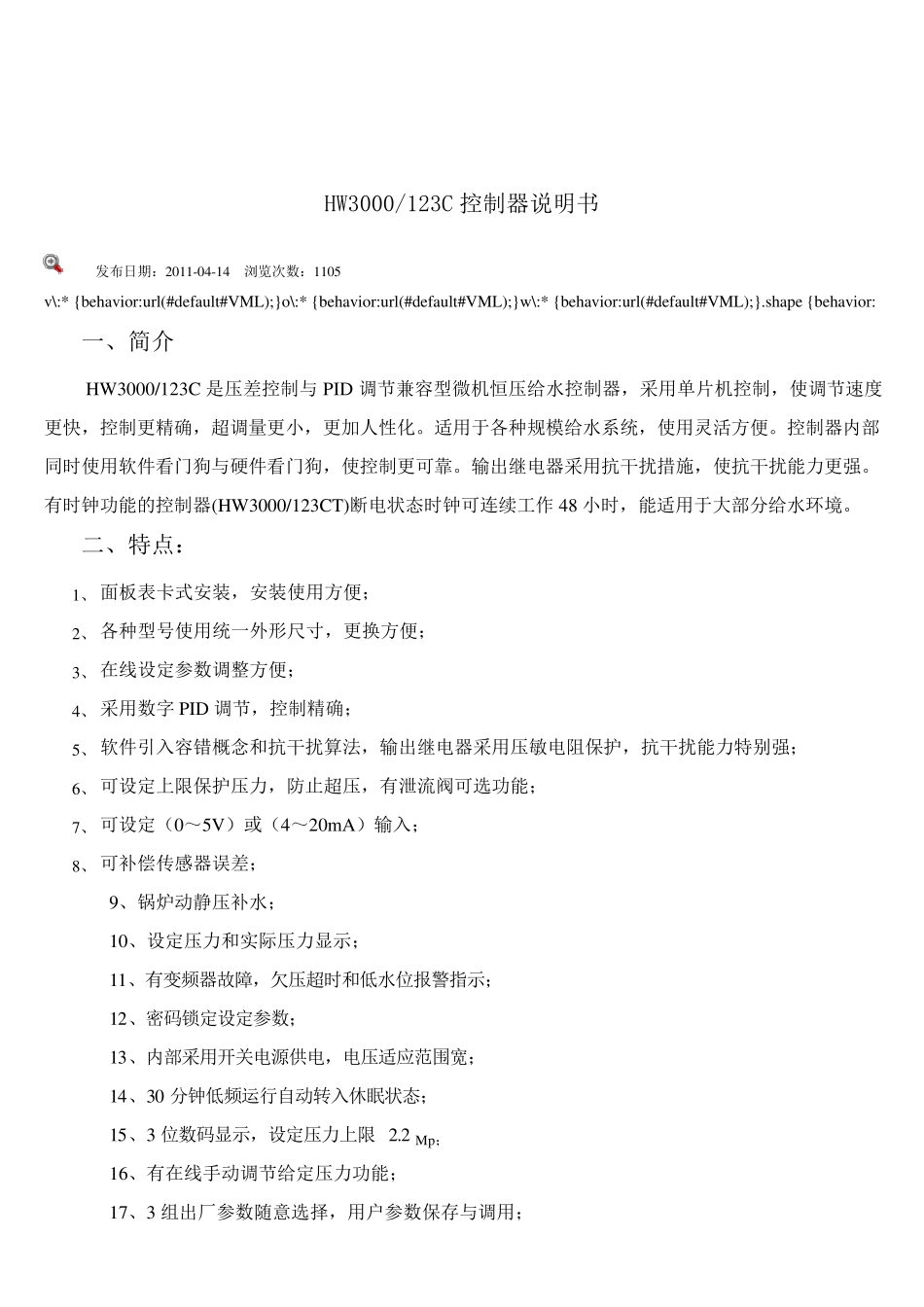 HW3000/123C 控制器说明书

发布日期：2011-04-14 浏览次数：1105

v\:* {behavior:url(#default#VML);}o\:* {behavior:url(#default#VML);}w\:* {behavior:url(#default#VML);}.shape {behavior:

一、简介

HW3000/123C 是压差控制与 PID 调节兼容型微机恒压给水控制器，采用单片机控制，使调节速度更快，控制更精确，超调量更小，更加人性化。适用于各种规模给水系统，使用灵活方便。控制器内部同时使用软件看门狗与硬件看门狗，使控制更可靠。输出继电器采用抗干扰措施，使抗干扰能力更强。有时钟功能的控制器(HW3000/123CT)断电状态时钟可连续工作 48 小时，能适用于大部分给水环境。

二、特点：

1、面板表卡式安装，安装使用方便；

2、各种型号使用统一外形尺寸，更换方便；

3、在线设定参数调整方便；

4、采用数字 PID 调节，控制精确；

5、软件引入容错概念和抗干扰算法，输出继电器采用压敏电阻保护，抗干扰能力特别强；

6、可设定上限保护压力，防止超压，有泄流阀可选功能；

7、可设定（0～5V）或（4～20mA）输入；

8、可补偿传感器误差；

9、锅炉动静压补水；

10、设定压力和实际压力显示；

11、有变频器故障，欠压超时和低水位报警指示；

12、密码锁定设定参数；

13、内部采用开关电源供电，电压适应范围宽；

14、30 分钟低频运行自动转入休眠状态；

15、3 位数码显示，设定压力上限 2.2 Mp；

16、有在线手动调节给定压力功能；

17、3 组出厂参数随意选择，用户参数保存与调用；